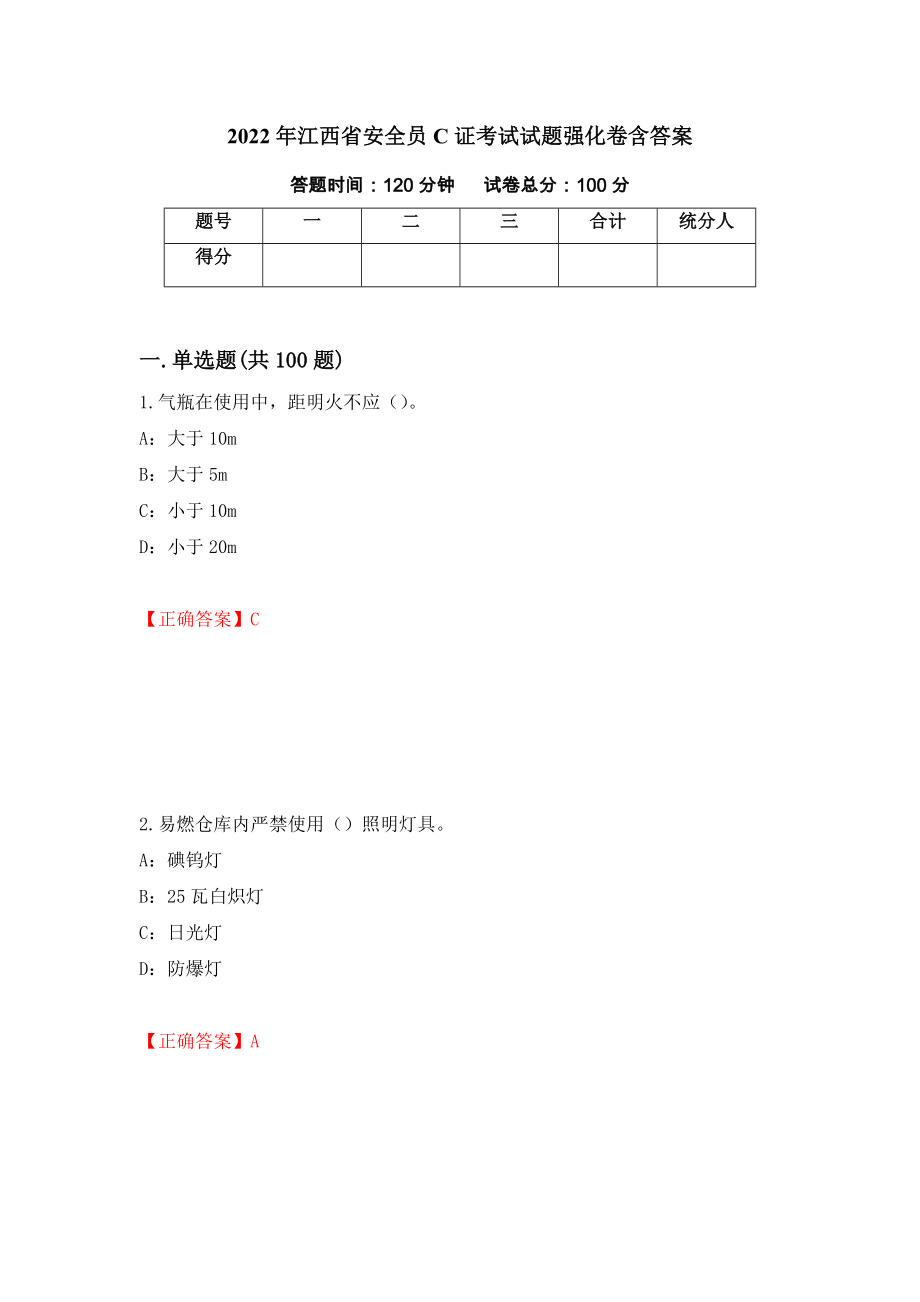 2022年江西省安全员C证考试试题强化卷含答案

答题时间：120分钟　　试卷总分：100分

| 题号 | 一 | 二 | 三 | 合计 | 统分人 |
|---|---|---|---|---|---|
| 得分 |  |  |  |  |  |

一.单选题(共100题)

1.气瓶在使用中，距明火不应（）。

A：大于10m

B：大于5m

C：小于10m

D：小于20m

【正确答案】C

2.易燃仓库内严禁使用（）照明灯具。

A：碘钨灯

B：25瓦白炽灯

C：日光灯

D：防爆灯

【正确答案】A